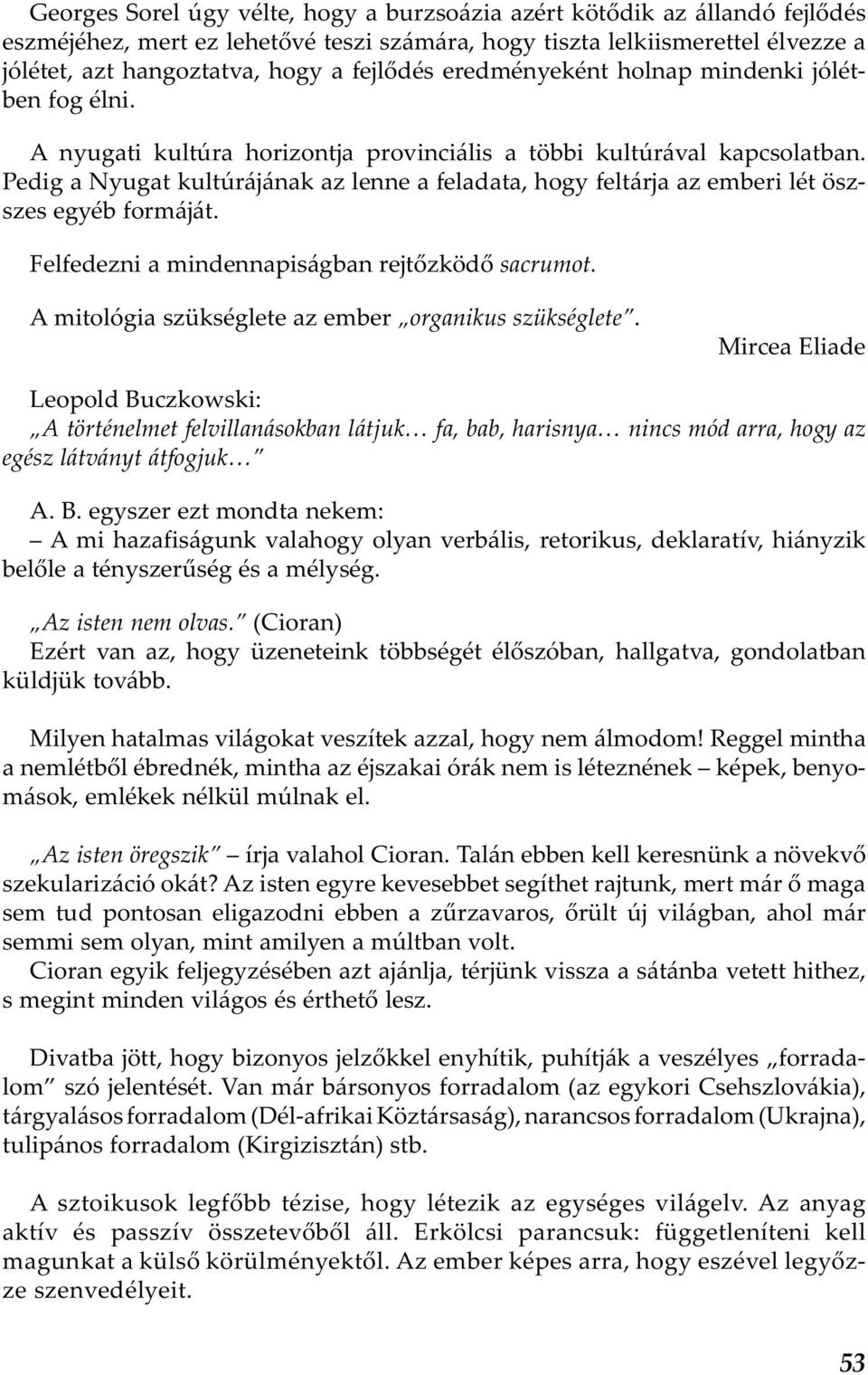 Georges Sorel úgy vélte, hogy a burzsoázia azért kötődik az állandó fejlődés eszméjéhez, mert ez lehetővé teszi számára, hogy tiszta lelkiismerettel élvezze a jólétet, azt hangoztatva, hogy a fejlődés eredményeként holnap mindenki jólétben fog élni.

A nyugati kultúra horizontja provinciális a többi kultúrával kapcsolatban. Pedig a Nyugat kultúrájának az lenne a feladata, hogy feltárja az emberi lét összes egyéb formáját.

Felfedezni a mindennapiságban rejtőzködő sacrumot.

A mitológia szükséglete az ember „organikus szükséglete".

Mircea Eliade

Leopold Buczkowski:
„A történelmet felvillanásokban látjuk… fa, bab, harisnya… nincs mód arra, hogy az egész látványt átfogjuk…"

A. B. egyszer ezt mondta nekem:
– A mi hazafiságunk valahogy olyan verbális, retorikus, deklaratív, hiányzik belőle a tényszerűség és a mélység.

„Az isten nem olvas." (Cioran)
Ezért van az, hogy üzeneteink többségét élőszóban, hallgatva, gondolatban küldjük tovább.

Milyen hatalmas világokat veszítek azzal, hogy nem álmodom! Reggel mintha a nemlétből ébrednék, mintha az éjszakai órák nem is léteznének – képek, benyomások, emlékek nélkül múlnak el.

„Az isten öregszik" – írja valahol Cioran. Talán ebben kell keresnünk a növekvő szekularizáció okát? Az isten egyre kevesebbet segíthet rajtunk, mert már ő maga sem tud pontosan eligazodni ebben a zűrzavaros, őrült új világban, ahol már semmi sem olyan, mint amilyen a múltban volt.
Cioran egyik feljegyzésében azt ajánlja, térjünk vissza a sátánba vetett hithez, s megint minden világos és érthető lesz.

Divatba jött, hogy bizonyos jelzőkkel enyhítik, puhítják a veszélyes „forradalom" szó jelentését. Van már bársonyos forradalom (az egykori Csehszlovákia), tárgyalásos forradalom (Dél-afrikai Köztársaság), narancsos forradalom (Ukrajna), tulipános forradalom (Kirgizisztán) stb.

A sztoikusok legfőbb tézise, hogy létezik az egységes világelv. Az anyag aktív és passzív összetevőből áll. Erkölcsi parancsuk: függetleníteni kell magunkat a külső körülményektől. Az ember képes arra, hogy eszével legyőzze szenvedélyeit.

53